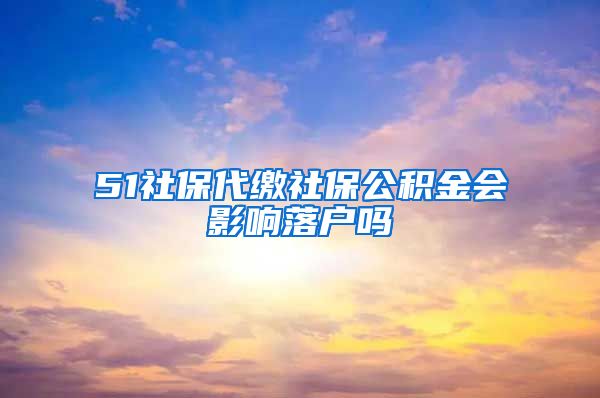 51社保代缴社保公积金会影响落户吗